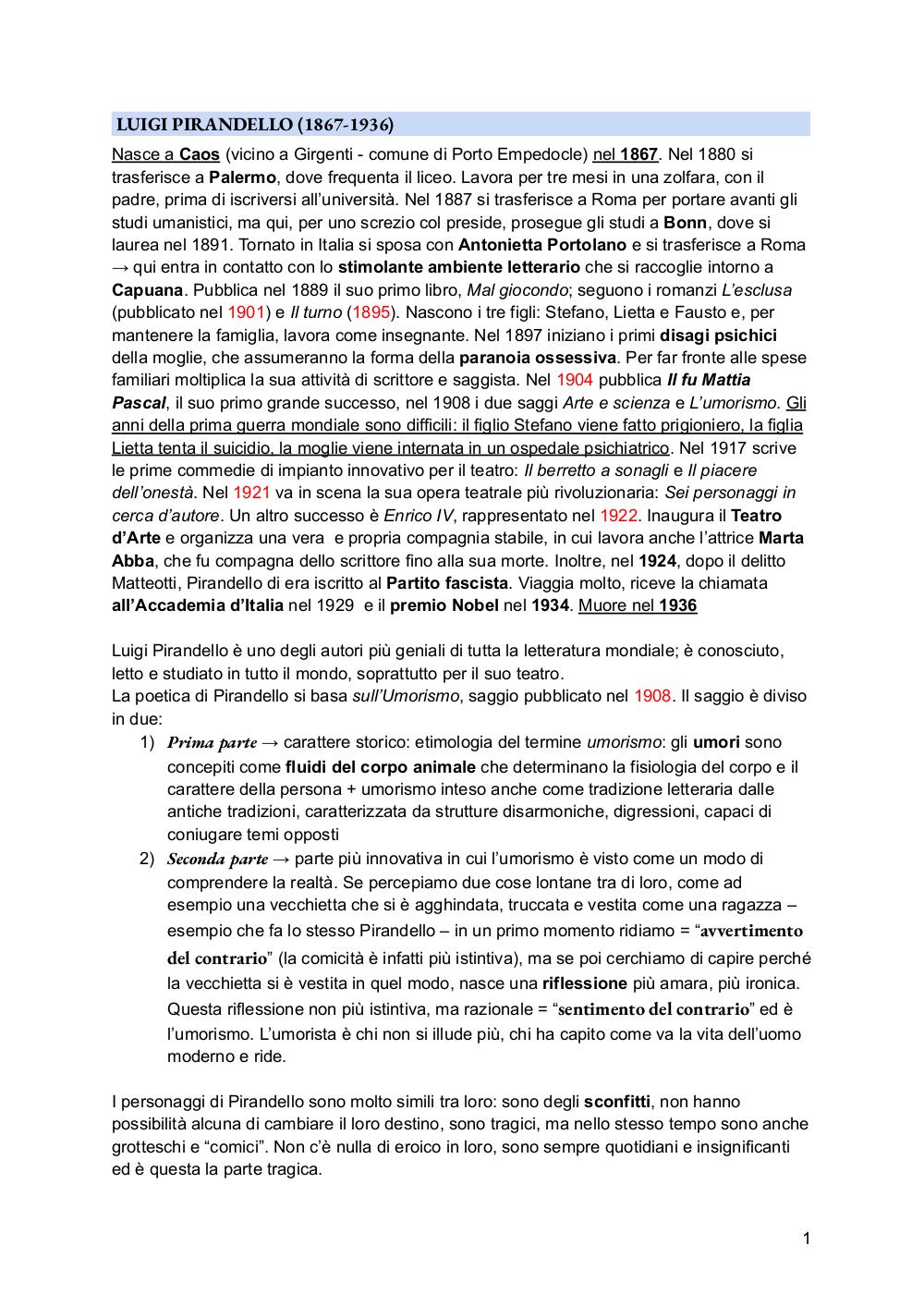 LUIGI PIRANDELLO (1867-1936)

Nasce a Caos (vicino a Girgenti - comune di Porto Empedocle) nel 1867. Nel 1880 si trasferisce a Palermo, dove frequenta il liceo. Lavora per tre mesi in una zolfara, con il padre, prima di iscriversi all'università. Nel 1887 si trasferisce a Roma per portare avanti gli studi umanistici, ma qui, per uno screzio col preside, prosegue gli studi a Bonn, dove si laurea nel 1891. Tornato in Italia si sposa con Antonietta Portolano e si trasferisce a Roma → qui entra in contatto con lo stimolante ambiente letterario che si raccoglie intorno a Capuana. Pubblica nel 1889 il suo primo libro, Mal giocondo; seguono i romanzi L'esclusa (pubblicato nel 1901) e Il turno (1895). Nascono i tre figli: Stefano, Lietta e Fausto e, per mantenere la famiglia, lavora come insegnante. Nel 1897 iniziano i primi disagi psichici della moglie, che assumeranno la forma della paranoia ossessiva. Per far fronte alle spese familiari moltiplica la sua attività di scrittore e saggista. Nel 1904 pubblica Il fu Mattia Pascal, il suo primo grande successo, nel 1908 i due saggi Arte e scienza e L'umorismo. Gli anni della prima guerra mondiale sono difficili: il figlio Stefano viene fatto prigioniero, la figlia Lietta tenta il suicidio, la moglie viene internata in un ospedale psichiatrico. Nel 1917 scrive le prime commedie di impianto innovativo per il teatro: Il berretto a sonagli e Il piacere dell'onestà. Nel 1921 va in scena la sua opera teatrale più rivoluzionaria: Sei personaggi in cerca d'autore. Un altro successo è Enrico IV, rappresentato nel 1922. Inaugura il Teatro d'Arte e organizza una vera  e propria compagnia stabile, in cui lavora anche l'attrice Marta Abba, che fu compagna dello scrittore fino alla sua morte. Inoltre, nel 1924, dopo il delitto Matteotti, Pirandello di era iscritto al Partito fascista. Viaggia molto, riceve la chiamata all'Accademia d'Italia nel 1929  e il premio Nobel nel 1934. Muore nel 1936

Luigi Pirandello è uno degli autori più geniali di tutta la letteratura mondiale; è conosciuto, letto e studiato in tutto il mondo, soprattutto per il suo teatro.
La poetica di Pirandello si basa sull'Umorismo, saggio pubblicato nel 1908. Il saggio è diviso in due:
1) Prima parte → carattere storico: etimologia del termine umorismo: gli umori sono concepiti come fluidi del corpo animale che determinano la fisiologia del corpo e il carattere della persona + umorismo inteso anche come tradizione letteraria dalle antiche tradizioni, caratterizzata da strutture disarmoniche, digressioni, capaci di coniugare temi opposti
2) Seconda parte → parte più innovativa in cui l'umorismo è visto come un modo di comprendere la realtà. Se percepiamo due cose lontane tra di loro, come ad esempio una vecchietta che si è agghindata, truccata e vestita come una ragazza – esempio che fa lo stesso Pirandello – in un primo momento ridiamo = "avvertimento del contrario" (la comicità è infatti più istintiva), ma se poi cerchiamo di capire perché la vecchietta si è vestita in quel modo, nasce una riflessione più amara, più ironica. Questa riflessione non più istintiva, ma razionale = "sentimento del contrario" ed è l'umorismo. L'umorista è chi non si illude più, chi ha capito come va la vita dell'uomo moderno e ride.

I personaggi di Pirandello sono molto simili tra loro: sono degli sconfitti, non hanno possibilità alcuna di cambiare il loro destino, sono tragici, ma nello stesso tempo sono anche grotteschi e "comici". Non c'è nulla di eroico in loro, sono sempre quotidiani e insignificanti ed è questa la parte tragica.

1